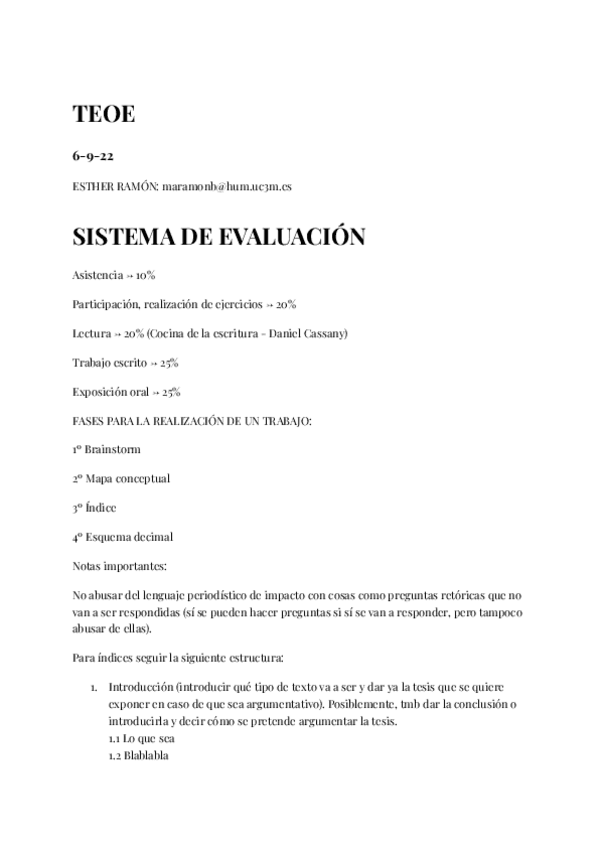 TEOE

6-9-22

ESTHER RAMÓN: maramonb@hum.uc3m.es

SISTEMA DE EVALUACIÓN

Asistencia → 10%

Participación, realización de ejercicios → 20%

Lectura → 20% (Cocina de la escritura - Daniel Cassany)

Trabajo escrito → 25%

Exposición oral → 25%

FASES PARA LA REALIZACIÓN DE UN TRABAJO:

1º Brainstorm

2º Mapa conceptual

3º Índice

4º Esquema decimal

Notas importantes:

No abusar del lenguaje periodístico de impacto con cosas como preguntas retóricas que no van a ser respondidas (sí se pueden hacer preguntas si sí se van a responder, pero tampoco abusar de ellas).

Para índices seguir la siguiente estructura:

1. Introducción (introducir qué tipo de texto va a ser y dar ya la tesis que se quiere exponer en caso de que sea argumentativo). Posiblemente, tmb dar la conclusión o introducirla y decir cómo se pretende argumentar la tesis.
1.1 Lo que sea
1.2 Blablabla